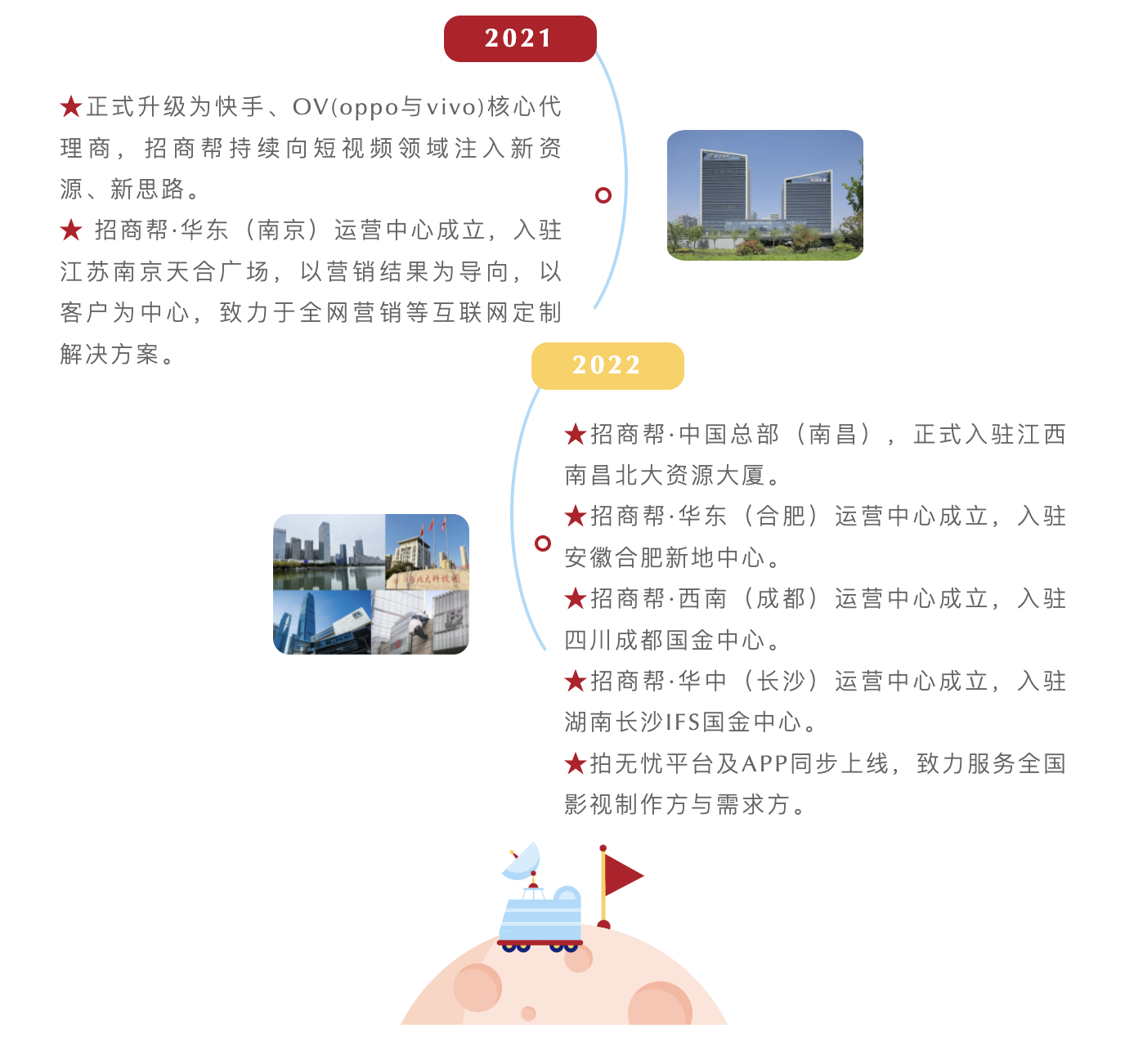 2021

★正式升级为快手、OV(oppo与vivo)核心代理商，招商帮持续向短视频领域注入新资源、新思路。

★ 招商帮·华东（南京）运营中心成立，入驻江苏南京天合广场，以营销结果为导向，以客户为中心，致力于全网营销等互联网定制解决方案。

2022

★招商帮·中国总部（南昌），正式入驻江西南昌北大资源大厦。

★招商帮·华东（合肥）运营中心成立，入驻安徽合肥新地中心。

★招商帮·西南（成都）运营中心成立，入驻四川成都国金中心。

★招商帮·华中（长沙）运营中心成立，入驻湖南长沙IFS国金中心。

★拍无忧平台及APP同步上线，致力服务全国影视制作方与需求方。